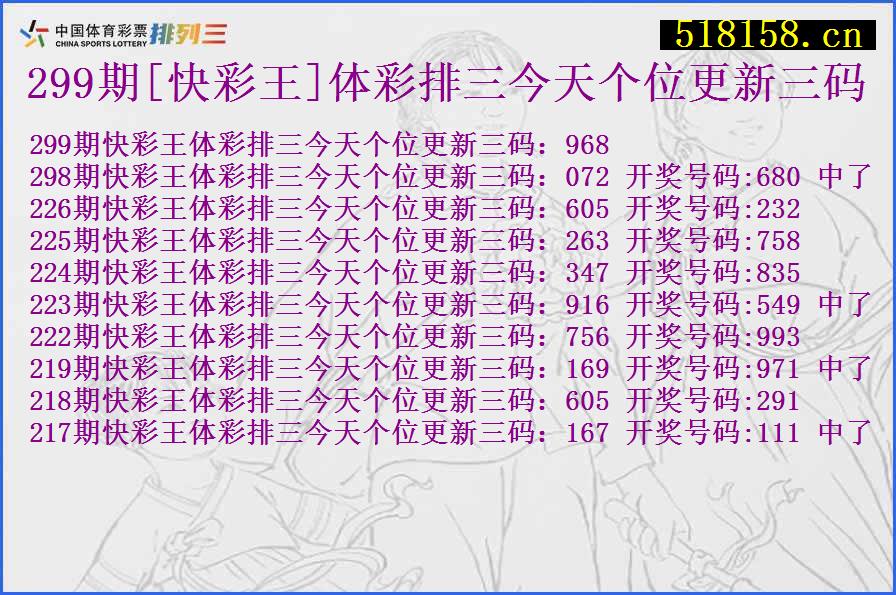 中国体育彩票 CHINA SPORTS LOTTERY 排列三

518158.cn

299期[快彩王]体彩排三今天个位更新三码

299期快彩王体彩排三今天个位更新三码：968
298期快彩王体彩排三今天个位更新三码：072 开奖号码:680 中了
226期快彩王体彩排三今天个位更新三码：605 开奖号码:232
225期快彩王体彩排三今天个位更新三码：263 开奖号码:758
224期快彩王体彩排三今天个位更新三码：347 开奖号码:835
223期快彩王体彩排三今天个位更新三码：916 开奖号码:549 中了
222期快彩王体彩排三今天个位更新三码：756 开奖号码:993
219期快彩王体彩排三今天个位更新三码：169 开奖号码:971 中了
218期快彩王体彩排三今天个位更新三码：605 开奖号码:291
217期快彩王体彩排三今天个位更新三码：167 开奖号码:111 中了